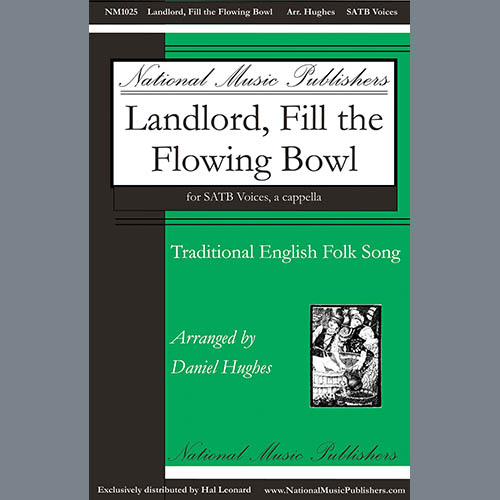 NM1025 Landlord, Fill the Flowing Bowl Arr. Hughes SATB Voices

National Music Publishers

Landlord, Fill the Flowing Bowl

for SATB Voices, a cappella

Traditional English Folk Song

Arranged by
Daniel Hughes

National Music Publishers

Exclusively distributed by Hal Leonard www.NationalMusicPublishers.com